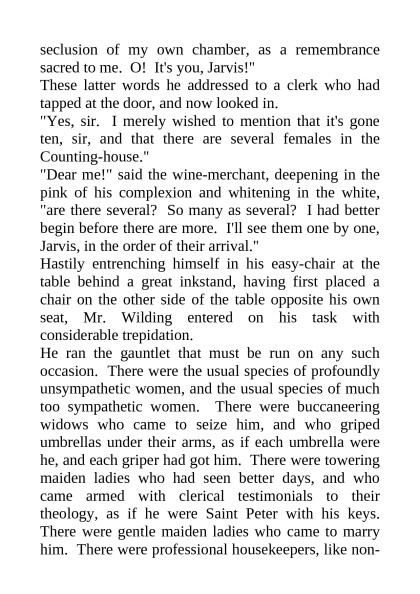 seclusion of my own chamber, as a remembrance sacred to me. O! It's you, Jarvis!"
These latter words he addressed to a clerk who had tapped at the door, and now looked in.
"Yes, sir. I merely wished to mention that it's gone ten, sir, and that there are several females in the Counting-house."
"Dear me!" said the wine-merchant, deepening in the pink of his complexion and whitening in the white, "are there several? So many as several? I had better begin before there are more. I'll see them one by one, Jarvis, in the order of their arrival."
Hastily entrenching himself in his easy-chair at the table behind a great inkstand, having first placed a chair on the other side of the table opposite his own seat, Mr. Wilding entered on his task with considerable trepidation.
He ran the gauntlet that must be run on any such occasion. There were the usual species of profoundly unsympathetic women, and the usual species of much too sympathetic women. There were buccaneering widows who came to seize him, and who griped umbrellas under their arms, as if each umbrella were he, and each griper had got him. There were towering maiden ladies who had seen better days, and who came armed with clerical testimonials to their theology, as if he were Saint Peter with his keys. There were gentle maiden ladies who came to marry him. There were professional housekeepers, like non-